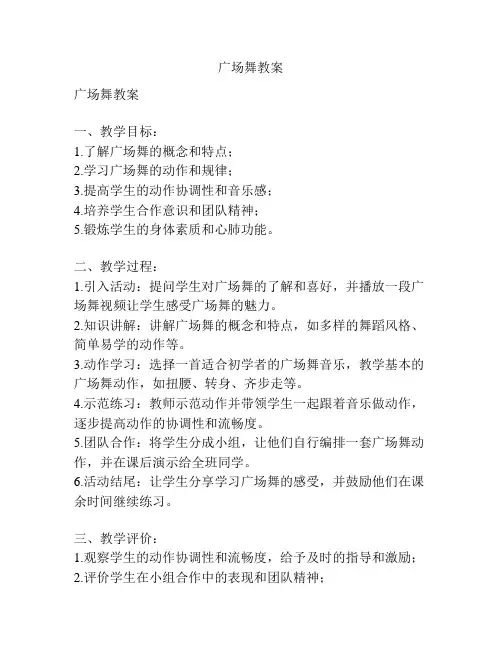 广场舞教案

广场舞教案

一、教学目标：
1.了解广场舞的概念和特点；
2.学习广场舞的动作和规律；
3.提高学生的动作协调性和音乐感；
4.培养学生合作意识和团队精神；
5.锻炼学生的身体素质和心肺功能。

二、教学过程：
1.引入活动：提问学生对广场舞的了解和喜好，并播放一段广场舞视频让学生感受广场舞的魅力。
2.知识讲解：讲解广场舞的概念和特点，如多样的舞蹈风格、简单易学的动作等。
3.动作学习：选择一首适合初学者的广场舞音乐，教学基本的广场舞动作，如扭腰、转身、齐步走等。
4.示范练习：教师示范动作并带领学生一起跟着音乐做动作，逐步提高动作的协调性和流畅度。
5.团队合作：将学生分成小组，让他们自行编排一套广场舞动作，并在课后演示给全班同学。
6.活动结尾：让学生分享学习广场舞的感受，并鼓励他们在课余时间继续练习。

三、教学评价：
1.观察学生的动作协调性和流畅度，给予及时的指导和激励；
2.评价学生在小组合作中的表现和团队精神；